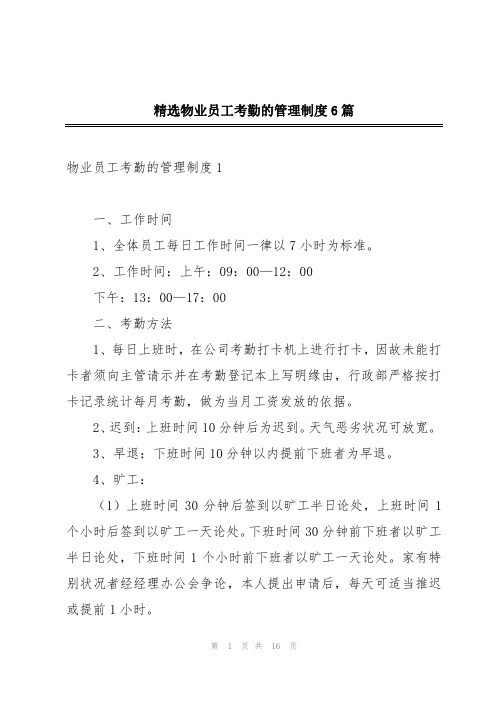 精选物业员工考勤的管理制度6篇

物业员工考勤的管理制度1

一、工作时间

1、全体员工每日工作时间一律以7小时为标准。

2、工作时间：上午：09：00—12：00

下午：13：00—17：00

二、考勤方法

1、每日上班时，在公司考勤打卡机上进行打卡，因故未能打卡者须向主管请示并在考勤登记本上写明缘由，行政部严格按打卡记录统计每月考勤，做为当月工资发放的依据。

2、迟到：上班时间10分钟后为迟到。天气恶劣状况可放宽。

3、早退：下班时间10分钟以内提前下班者为早退。

4、旷工：

（1）上班时间30分钟后签到以旷工半日论处，上班时间1个小时后签到以旷工一天论处。下班时间30分钟前下班者以旷工半日论处，下班时间1个小时前下班者以旷工一天论处。家有特别状况者经经理办公会争论，本人提出申请后，每天可适当推迟或提前1小时。

第 1 页 共 16 页